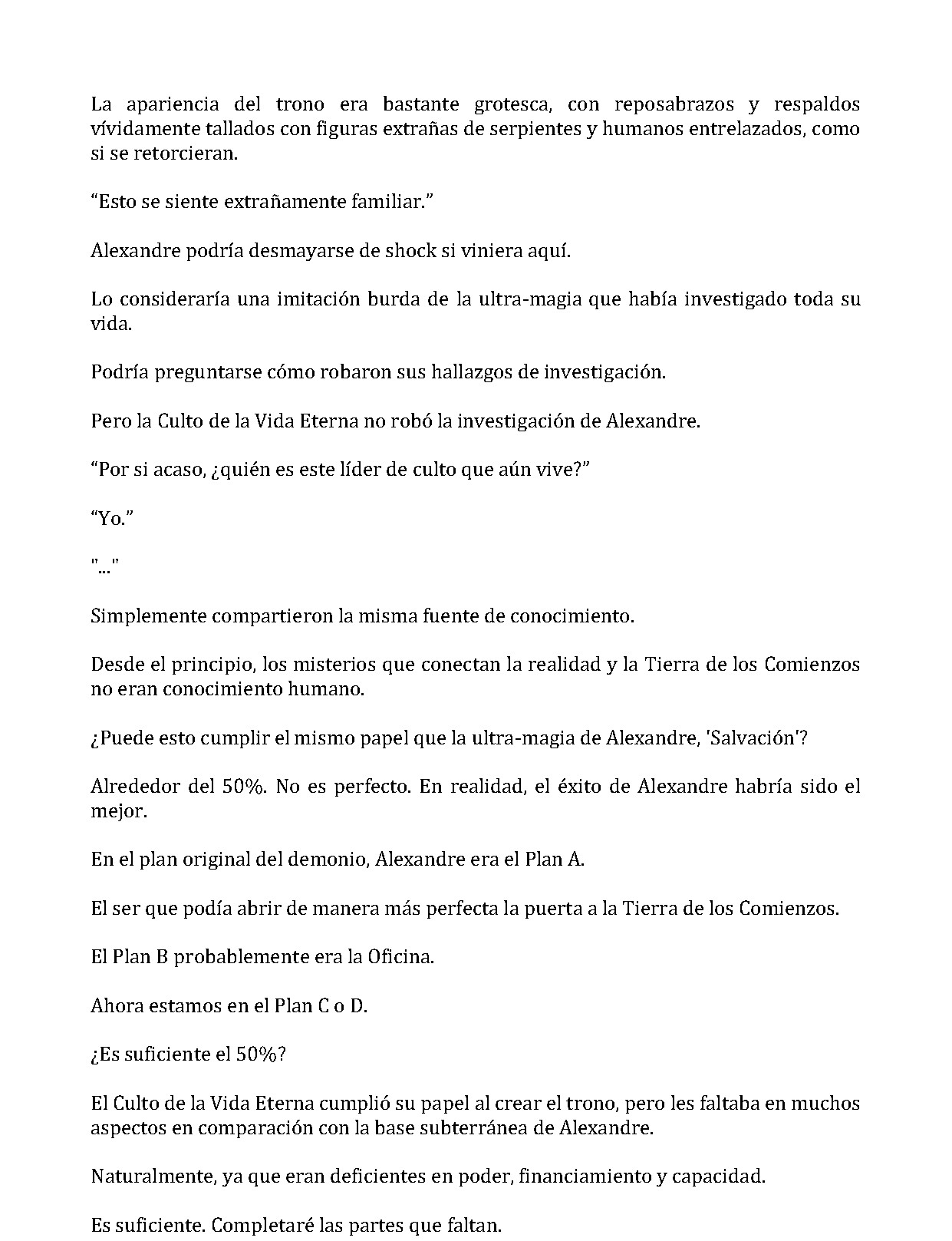 La apariencia del trono era bastante grotesca, con reposabrazos y respaldos vívidamente tallados con figuras extrañas de serpientes y humanos entrelazados, como si se retorcieran.

“Esto se siente extrañamente familiar.”

Alexandre podría desmayarse de shock si viniera aquí.

Lo consideraría una imitación burda de la ultra-magia que había investigado toda su vida.

Podría preguntarse cómo robaron sus hallazgos de investigación.

Pero la Culto de la Vida Eterna no robó la investigación de Alexandre.

“Por si acaso, ¿quién es este líder de culto que aún vive?”

“Yo.”

"..."

Simplemente compartieron la misma fuente de conocimiento.

Desde el principio, los misterios que conectan la realidad y la Tierra de los Comienzos no eran conocimiento humano.

¿Puede esto cumplir el mismo papel que la ultra-magia de Alexandre, 'Salvación'?

Alrededor del 50%. No es perfecto. En realidad, el éxito de Alexandre habría sido el mejor.

En el plan original del demonio, Alexandre era el Plan A.

El ser que podía abrir de manera más perfecta la puerta a la Tierra de los Comienzos.

El Plan B probablemente era la Oficina.

Ahora estamos en el Plan C o D.

¿Es suficiente el 50%?

El Culto de la Vida Eterna cumplió su papel al crear el trono, pero les faltaba en muchos aspectos en comparación con la base subterránea de Alexandre.

Naturalmente, ya que eran deficientes en poder, financiamiento y capacidad.

Es suficiente. Completaré las partes que faltan.